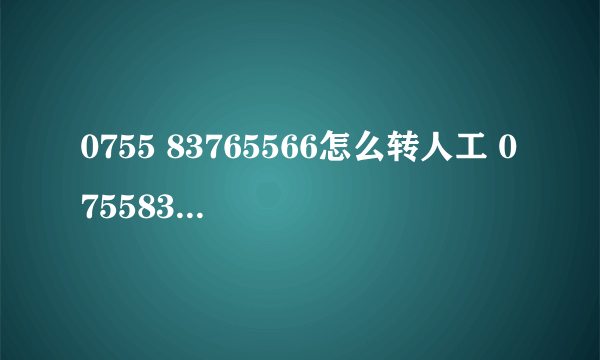 0755 83765566怎么转人工 075583...